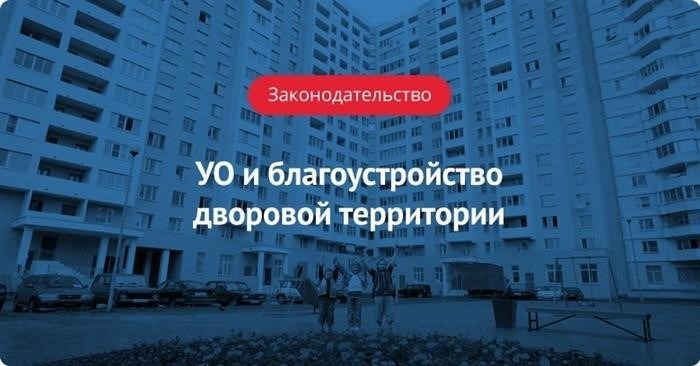 Законодательство

УО и благоустройство дворовой территории